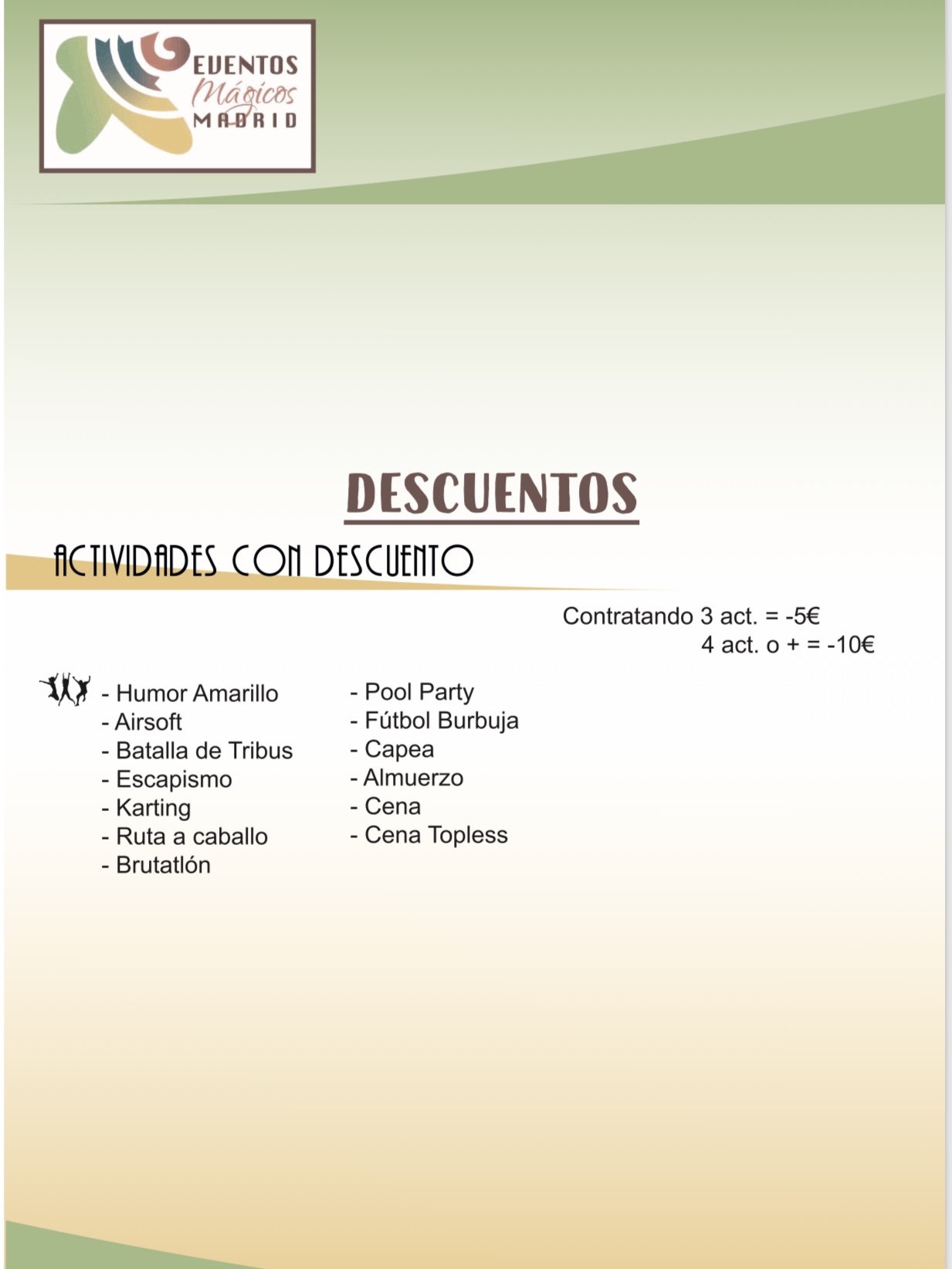 EVENTOS
Mágicos
MADRID

DESCUENTOS

ACTIVIDADES CON DESCUENTO

Contratando 3 act. = -5€
4 act. o + = -10€

- Humor Amarillo
- Airsoft
- Batalla de Tribus
- Escapismo
- Karting
- Ruta a caballo
- Brutatlón

- Pool Party
- Fútbol Burbuja
- Capea
- Almuerzo
- Cena
- Cena Topless